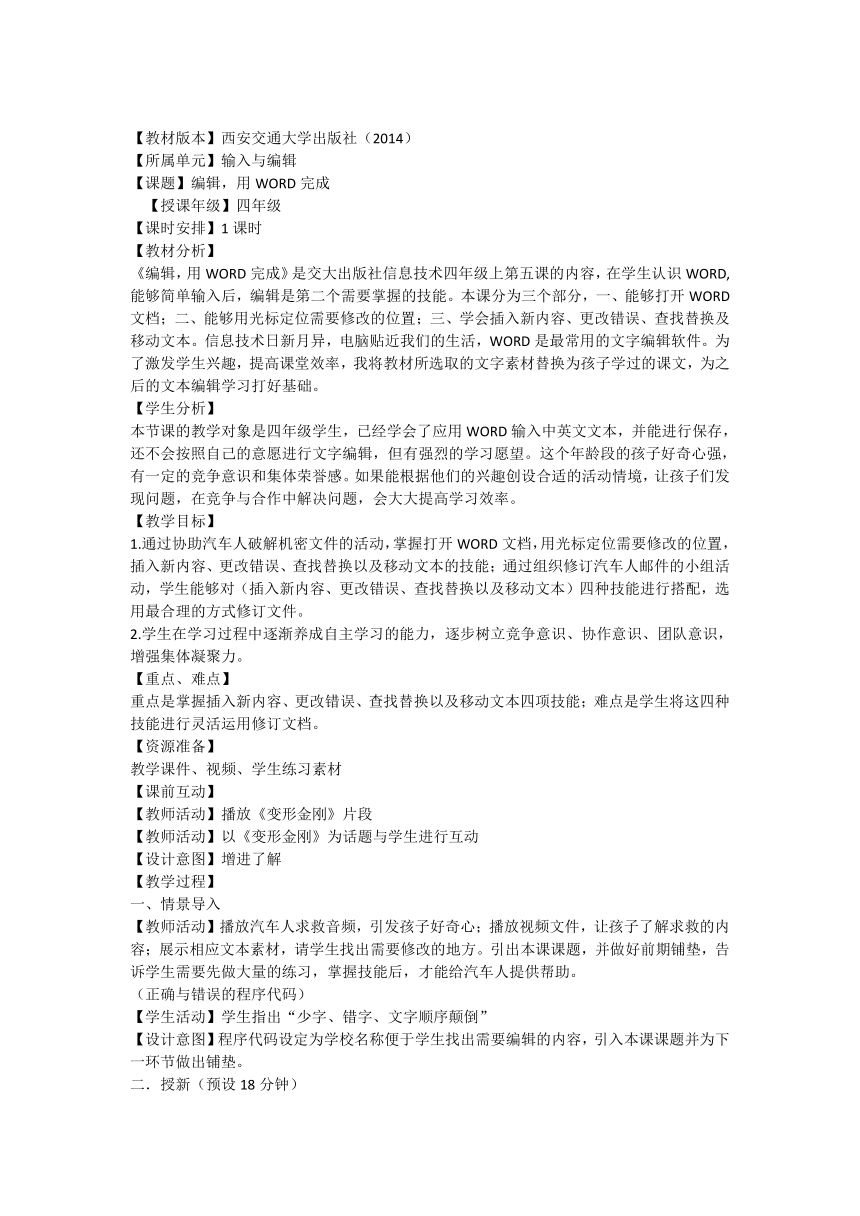 【教材版本】西安交通大学出版社（2014）
【所属单元】输入与编辑
【课题】编辑，用 WORD 完成
【授课年级】四年级
【课时安排】1 课时
【教材分析】
《编辑，用 WORD 完成》是交大出版社信息技术四年级上第五课的内容，在学生认识 WORD,能够简单输入后，编辑是第二个需要掌握的技能。本课分为三个部分，一、能够打开 WORD 文档；二、能够用光标定位需要修改的位置；三、学会插入新内容、更改错误、查找替换及移动文本。信息技术日新月异，电脑贴近我们的生活，WORD 是最常用的文字编辑软件。为了激发学生兴趣，提高课堂效率，我将教材所选取的文字素材替换为孩子学过的课文，为之后的文本编辑学习打好基础。
【学生分析】
本节课的教学对象是四年级学生，已经学会了应用 WORD 输入中英文文本，并能进行保存，还不会按照自己的意愿进行文字编辑，但有强烈的学习愿望。这个年龄段的孩子好奇心强，有一定的竞争意识和集体荣誉感。如果能根据他们的兴趣创设合适的活动情境，让孩子们发现问题，在竞争与合作中解决问题，会大大提高学习效率。
【教学目标】
1.通过协助汽车人破解机密文件的活动，掌握打开 WORD 文档，用光标定位需要修改的位置，插入新内容、更改错误、查找替换以及移动文本的技能；通过组织修订汽车人邮件的小组活动，学生能够对（插入新内容、更改错误、查找替换以及移动文本）四种技能进行搭配，选用最合理的方式修订文件。
2.学生在学习过程中逐渐养成自主学习的能力，逐步树立竞争意识、协作意识、团队意识，增强集体凝聚力。
【重点、难点】
重点是掌握插入新内容、更改错误、查找替换以及移动文本四项技能；难点是学生将这四种技能进行灵活运用修订文档。
【资源准备】
教学课件、视频、学生练习素材
【课前互动】
【教师活动】播放《变形金刚》片段
【教师活动】以《变形金刚》为话题与学生进行互动
【设计意图】增进了解
【教学过程】
一、情景导入
【教师活动】播放汽车人求救音频，引发孩子好奇心；播放视频文件，让孩子了解求救的内容；展示相应文本素材，请学生找出需要修改的地方。引出本课课题，并做好前期铺垫，告诉学生需要先做大量的练习，掌握技能后，才能给汽车人提供帮助。
（正确与错误的程序代码）
【学生活动】学生指出“少字、错字、文字顺序颠倒”
【设计意图】程序代码设定为学校名称便于学生找出需要编辑的内容，引入本课课题并为下一环节做出铺垫。
二．授新（预设 18 分钟）